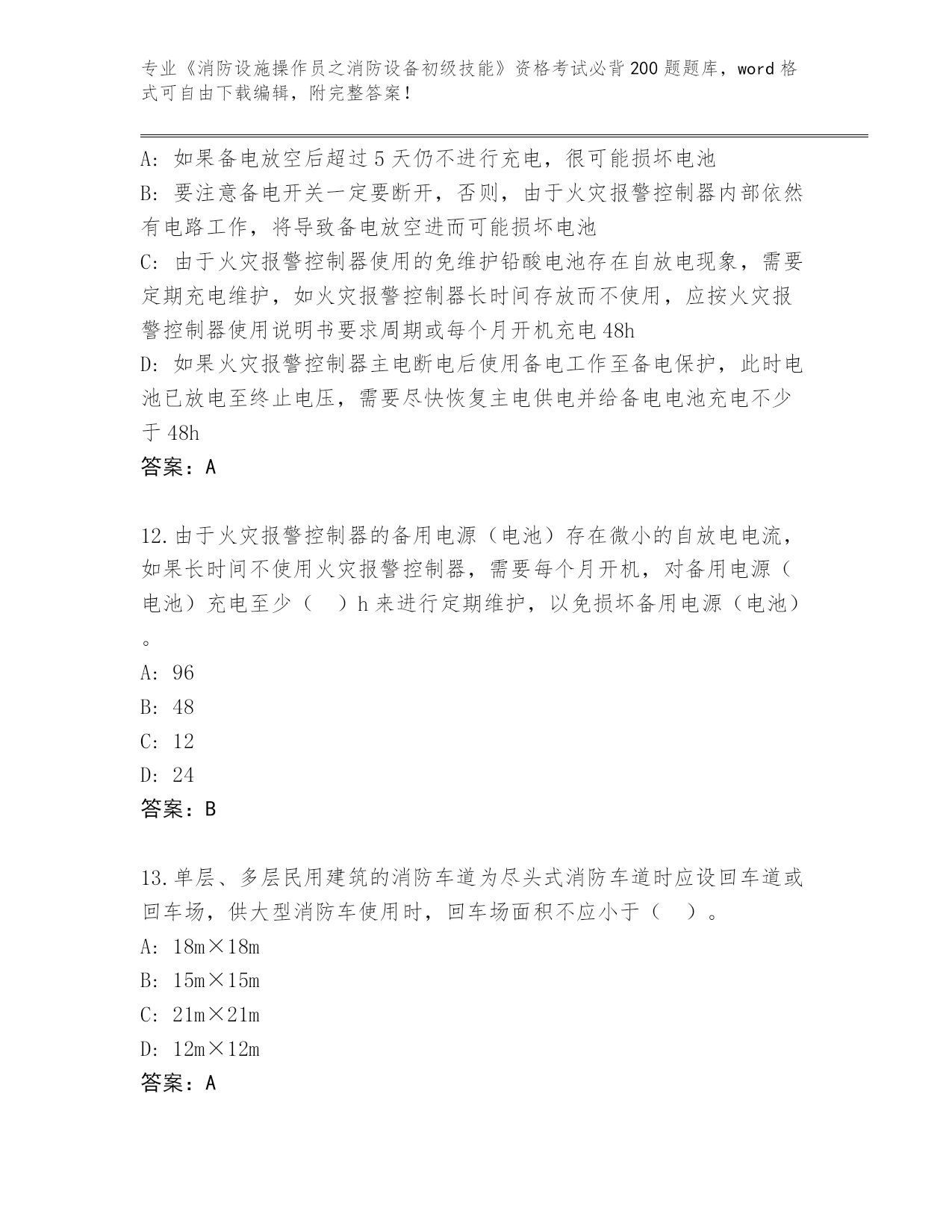 专业《消防设施操作员之消防设备初级技能》资格考试必背200题题库，word格式可自由下载编辑，附完整答案！

A：如果备电放空后超过5天仍不进行充电，很可能损坏电池
B：要注意备电开关一定要断开，否则，由于火灾报警控制器内部依然有电路工作，将导致备电放空进而可能损坏电池
C：由于火灾报警控制器使用的免维护铅酸电池存在自放电现象，需要定期充电维护，如火灾报警控制器长时间存放而不使用，应按火灾报警控制器使用说明书要求周期或每个月开机充电48h
D：如果火灾报警控制器主电断电后使用备电工作至备电保护，此时电池已放电至终止电压，需要尽快恢复主电供电并给备电电池充电不少于48h
答案：A

12.由于火灾报警控制器的备用电源（电池）存在微小的自放电电流，如果长时间不使用火灾报警控制器，需要每个月开机，对备用电源（电池）充电至少（　）h来进行定期维护，以免损坏备用电源（电池）。
A：96
B：48
C：12
D：24
答案：B

13.单层、多层民用建筑的消防车道为尽头式消防车道时应设回车道或回车场，供大型消防车使用时，回车场面积不应小于（　）。
A：18m×18m
B：15m×15m
C：21m×21m
D：12m×12m
答案：A